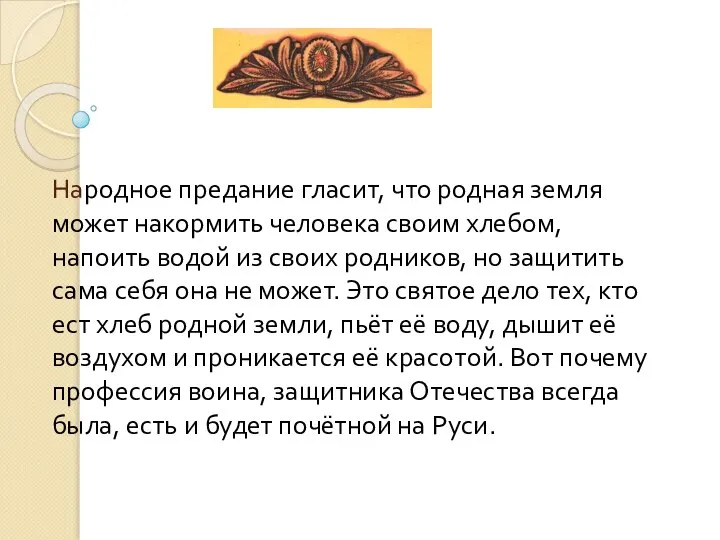 Народное предание гласит, что родная земля может накормить человека своим хлебом, напоить водой из своих родников, но защитить сама себя она не может. Это святое дело тех, кто ест хлеб родной земли, пьёт её воду, дышит её воздухом и проникается её красотой. Вот почему профессия воина, защитника Отечества всегда была, есть и будет почётной на Руси.